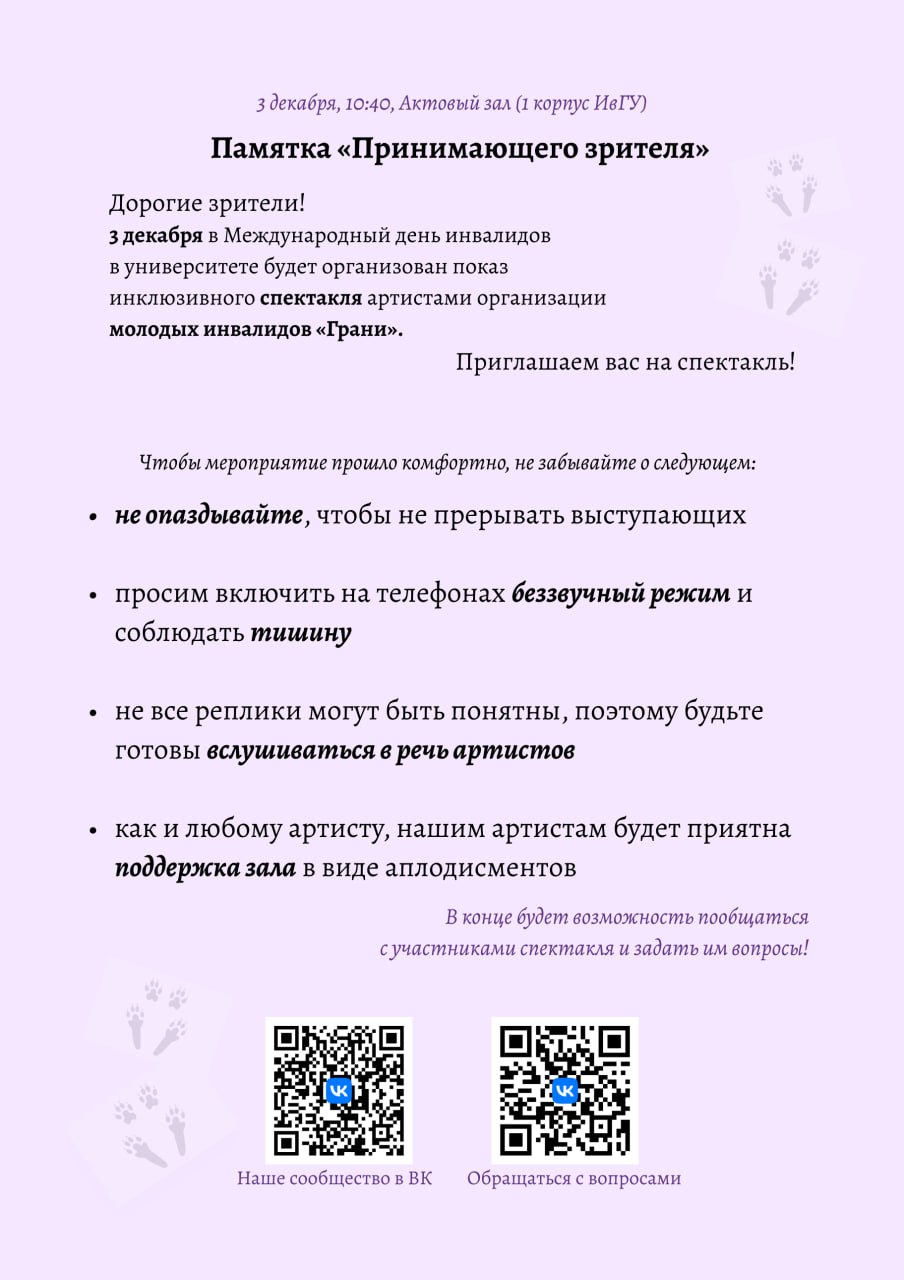 3 декабря, 10:40, Актовый зал (1 корпус ИвГУ)

Памятка «Принимающего зрителя»

Дорогие зрители!
3 декабря в Международный день инвалидов в университете будет организован показ инклюзивного спектакля артистами организации молодых инвалидов «Грани».

Приглашаем вас на спектакль!

Чтобы мероприятие прошло комфортно, не забывайте о следующем:

• не опаздывайте, чтобы не прерывать выступающих

• просим включить на телефонах беззвучный режим и соблюдать тишину

• не все реплики могут быть понятны, поэтому будьте готовы вслушиваться в речь артистов

• как и любому артисту, нашим артистам будет приятна поддержка зала в виде аплодисментов

В конце будет возможность пообщаться с участниками спектакля и задать им вопросы!

Наше сообщество в ВК

Обращаться с вопросами